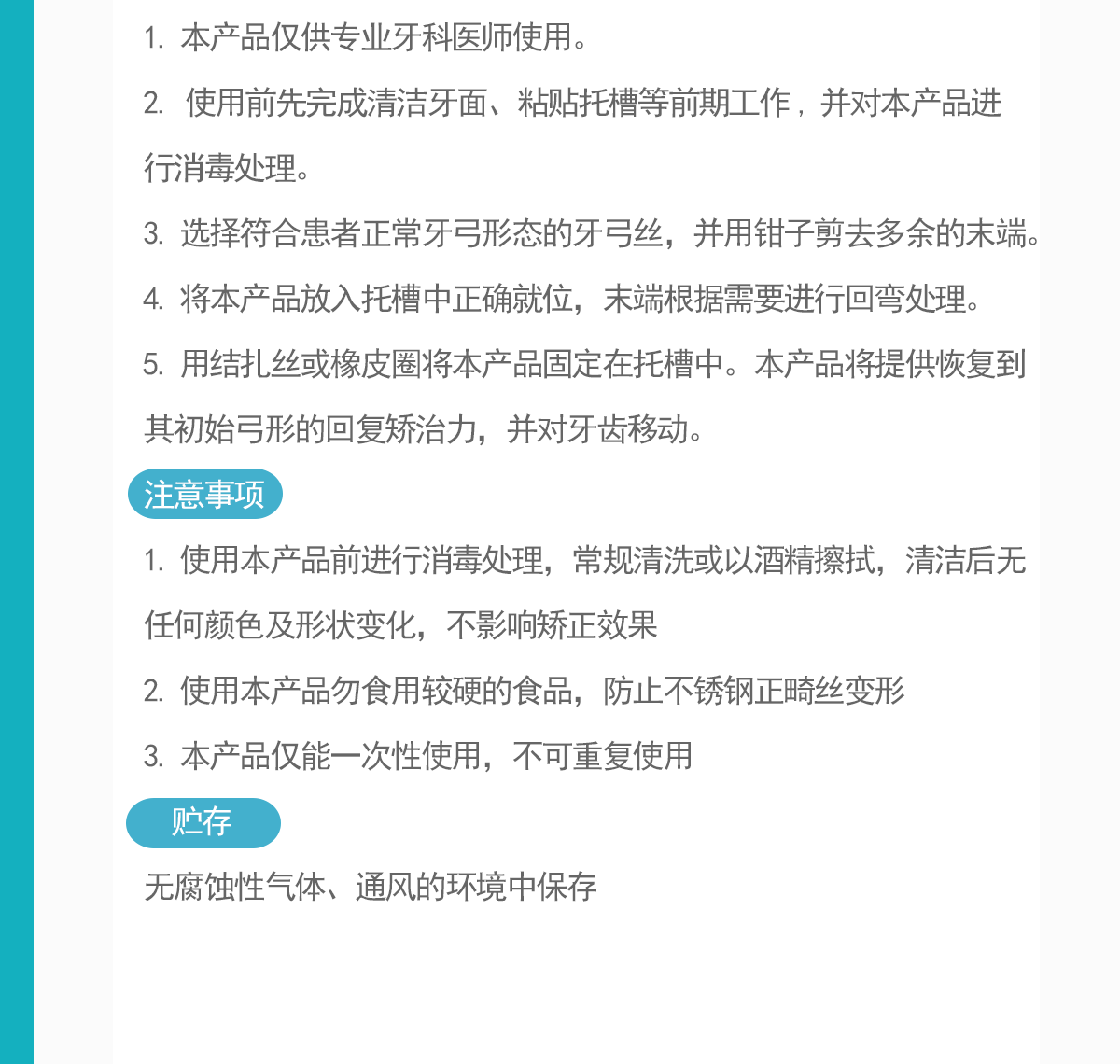 1. 本产品仅供专业牙科医师使用。

2. 使用前先完成清洁牙面、粘贴托槽等前期工作，并对本产品进行消毒处理。

3. 选择符合患者正常牙弓形态的牙弓丝，并用钳子剪去多余的末端。

4. 将本产品放入托槽中正确就位，末端根据需要进行回弯处理。

5. 用结扎丝或橡皮圈将本产品固定在托槽中。本产品将提供恢复到其初始弓形的回复矫治力，并对牙齿移动。

注意事项

1. 使用本产品前进行消毒处理，常规清洗或以酒精擦拭，清洁后无任何颜色及形状变化，不影响矫正效果

2. 使用本产品勿食用较硬的食品，防止不锈钢正畸丝变形

3. 本产品仅能一次性使用，不可重复使用

贮存

无腐蚀性气体、通风的环境中保存